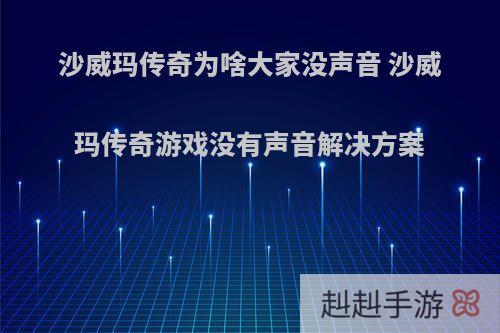 沙威玛传奇为啥大家没声音 沙威玛传奇游戏没有声音解决方案

赳赳手游